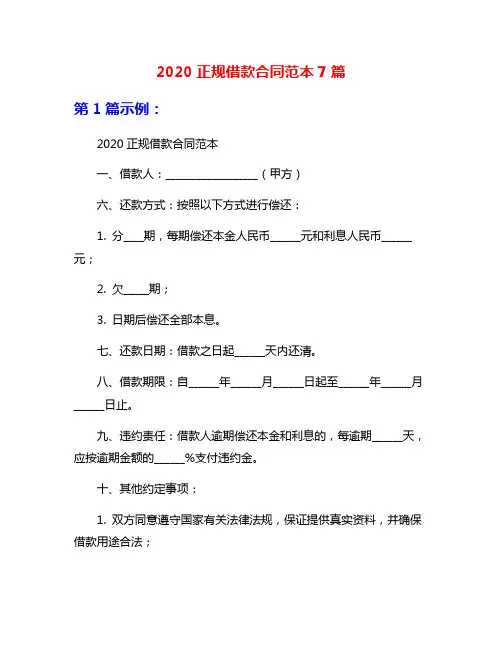 2020 正规借款合同范本 7 篇

第 1 篇示例：

2020 正规借款合同范本

一、借款人：__________________（甲方）

六、还款方式：按照以下方式进行偿还：

1. 分____期，每期偿还本金人民币______元和利息人民币______元；

2. 欠_____期；

3. 日期后偿还全部本息。

七、还款日期：借款之日起______天内还清。

八、借款期限：自______年______月______日起至______年______月______日止。

九、违约责任：借款人逾期偿还本金和利息的，每逾期______天，应按逾期金额的______%支付违约金。

十、其他约定事项：

1. 双方同意遵守国家有关法律法规，保证提供真实资料，并确保借款用途合法；